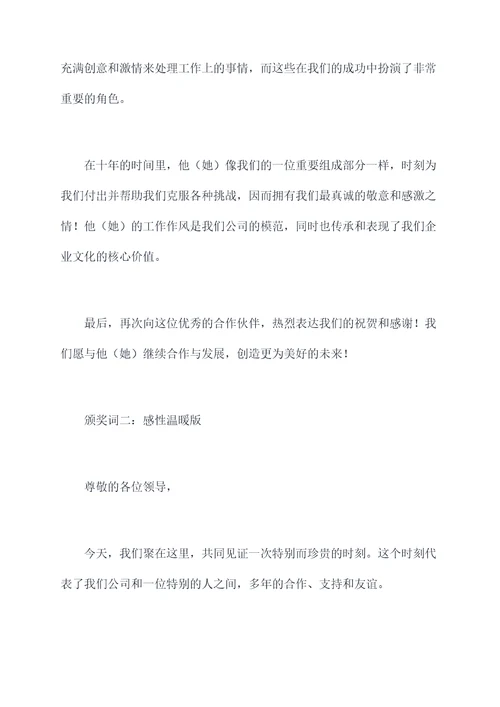 充满创意和激情来处理工作上的事情，而这些在我们的成功中扮演了非常重要的角色。

在十年的时间里，他（她）像我们的一位重要组成部分一样，时刻为我们付出并帮助我们克服各种挑战，因而拥有我们最真诚的敬意和感激之情！他（她）的工作作风是我们公司的模范，同时也传承和表现了我们企业文化的核心价值。

最后，再次向这位优秀的合作伙伴，热烈表达我们的祝贺和感谢！我们愿与他（她）继续合作与发展，创造更为美好的未来！

颁奖词二：感性温暖版

尊敬的各位领导，

今天，我们聚在这里，共同见证一次特别而珍贵的时刻。这个时刻代表了我们公司和一位特别的人之间，多年的合作、支持和友谊。